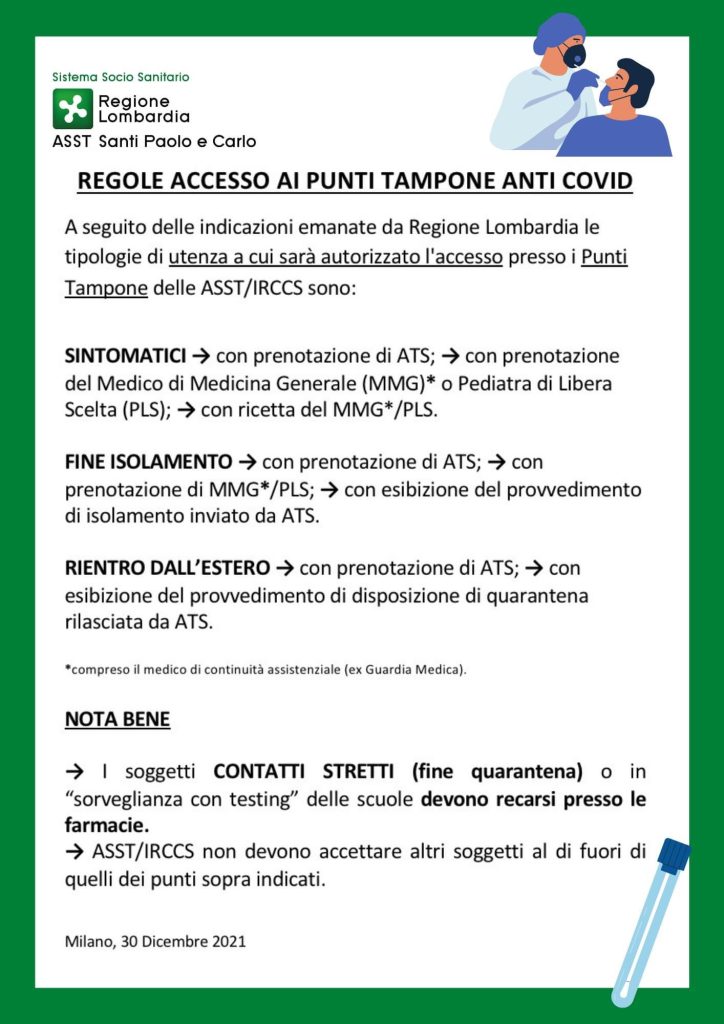 Sistema Socio Sanitario
Regione Lombardia
ASST Santi Paolo e Carlo

REGOLE ACCESSO AI PUNTI TAMPONE ANTI COVID

A seguito delle indicazioni emanate da Regione Lombardia le tipologie di utenza a cui sarà autorizzato l'accesso presso i Punti Tampone delle ASST/IRCCS sono:

SINTOMATICI → con prenotazione di ATS; → con prenotazione del Medico di Medicina Generale (MMG)* o Pediatra di Libera Scelta (PLS); → con ricetta del MMG*/PLS.

FINE ISOLAMENTO → con prenotazione di ATS; → con prenotazione di MMG*/PLS; → con esibizione del provvedimento di isolamento inviato da ATS.

RIENTRO DALL'ESTERO → con prenotazione di ATS; → con esibizione del provvedimento di disposizione di quarantena rilasciata da ATS.

*compreso il medico di continuità assistenziale (ex Guardia Medica).

NOTA BENE

→ I soggetti CONTATTI STRETTI (fine quarantena) o in "sorveglianza con testing" delle scuole devono recarsi presso le farmacie.
→ ASST/IRCCS non devono accettare altri soggetti al di fuori di quelli dei punti sopra indicati.

Milano, 30 Dicembre 2021